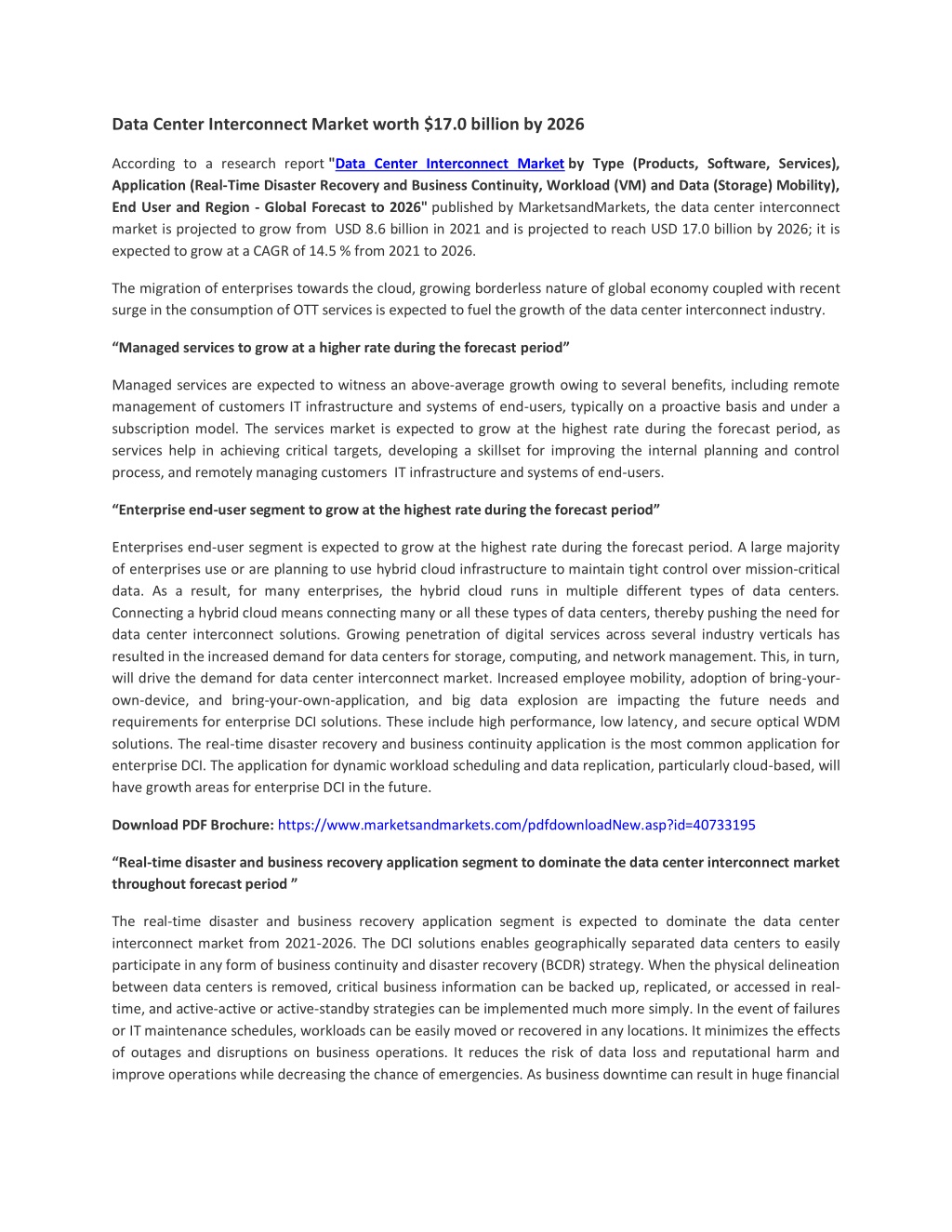 Data Center Interconnect Market worth $17.0 billion by 2026

According to a research report "Data Center Interconnect Market by Type (Products, Software, Services), Application (Real-Time Disaster Recovery and Business Continuity, Workload (VM) and Data (Storage) Mobility), End User and Region - Global Forecast to 2026" published by MarketsandMarkets, the data center interconnect market is projected to grow from USD 8.6 billion in 2021 and is projected to reach USD 17.0 billion by 2026; it is expected to grow at a CAGR of 14.5 % from 2021 to 2026.

The migration of enterprises towards the cloud, growing borderless nature of global economy coupled with recent surge in the consumption of OTT services is expected to fuel the growth of the data center interconnect industry.

“Managed services to grow at a higher rate during the forecast period”

Managed services are expected to witness an above-average growth owing to several benefits, including remote management of customers IT infrastructure and systems of end-users, typically on a proactive basis and under a subscription model. The services market is expected to grow at the highest rate during the forecast period, as services help in achieving critical targets, developing a skillset for improving the internal planning and control process, and remotely managing customers IT infrastructure and systems of end-users.

“Enterprise end-user segment to grow at the highest rate during the forecast period”

Enterprises end-user segment is expected to grow at the highest rate during the forecast period. A large majority of enterprises use or are planning to use hybrid cloud infrastructure to maintain tight control over mission-critical data. As a result, for many enterprises, the hybrid cloud runs in multiple different types of data centers. Connecting a hybrid cloud means connecting many or all these types of data centers, thereby pushing the need for data center interconnect solutions. Growing penetration of digital services across several industry verticals has resulted in the increased demand for data centers for storage, computing, and network management. This, in turn, will drive the demand for data center interconnect market. Increased employee mobility, adoption of bring-your-own-device, and bring-your-own-application, and big data explosion are impacting the future needs and requirements for enterprise DCI solutions. These include high performance, low latency, and secure optical WDM solutions. The real-time disaster recovery and business continuity application is the most common application for enterprise DCI. The application for dynamic workload scheduling and data replication, particularly cloud-based, will have growth areas for enterprise DCI in the future.

Download PDF Brochure: https://www.marketsandmarkets.com/pdfdownloadNew.asp?id=40733195

“Real-time disaster and business recovery application segment to dominate the data center interconnect market throughout forecast period ”

The real-time disaster and business recovery application segment is expected to dominate the data center interconnect market from 2021-2026. The DCI solutions enables geographically separated data centers to easily participate in any form of business continuity and disaster recovery (BCDR) strategy. When the physical delineation between data centers is removed, critical business information can be backed up, replicated, or accessed in real-time, and active-active or active-standby strategies can be implemented much more simply. In the event of failures or IT maintenance schedules, workloads can be easily moved or recovered in any locations. It minimizes the effects of outages and disruptions on business operations. It reduces the risk of data loss and reputational harm and improve operations while decreasing the chance of emergencies. As business downtime can result in huge financial